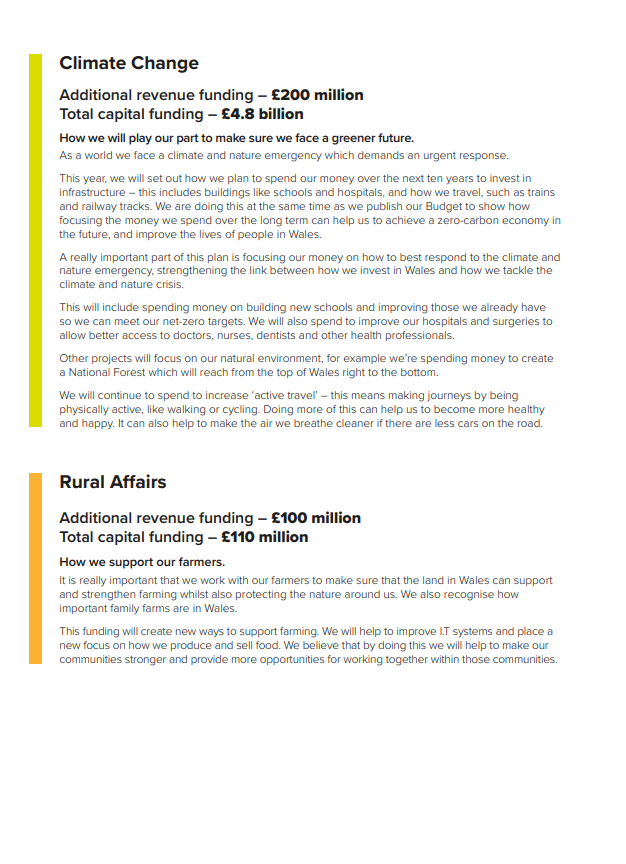 Climate Change

Additional revenue funding – £200 million
Total capital funding – £4.8 billion

How we will play our part to make sure we face a greener future.

As a world we face a climate and nature emergency which demands an urgent response.

This year, we will set out how we plan to spend our money over the next ten years to invest in infrastructure – this includes buildings like schools and hospitals, and how we travel, such as trains and railway tracks. We are doing this at the same time as we publish our Budget to show how focusing the money we spend over the long term can help us to achieve a zero-carbon economy in the future, and improve the lives of people in Wales.

A really important part of this plan is focusing our money on how to best respond to the climate and nature emergency, strengthening the link between how we invest in Wales and how we tackle the climate and nature crisis.

This will include spending money on building new schools and improving those we already have so we can meet our net-zero targets. We will also spend to improve our hospitals and surgeries to allow better access to doctors, nurses, dentists and other health professionals.

Other projects will focus on our natural environment, for example we're spending money to create a National Forest which will reach from the top of Wales right to the bottom.

We will continue to spend to increase 'active travel' – this means making journeys by being physically active, like walking or cycling. Doing more of this can help us to become more healthy and happy. It can also help to make the air we breathe cleaner if there are less cars on the road.

Rural Affairs

Additional revenue funding – £100 million
Total capital funding – £110 million

How we support our farmers.

It is really important that we work with our farmers to make sure that the land in Wales can support and strengthen farming whilst also protecting the nature around us. We also recognise how important family farms are in Wales.

This funding will create new ways to support farming. We will help to improve I.T systems and place a new focus on how we produce and sell food. We believe that by doing this we will help to make our communities stronger and provide more opportunities for working together within those communities.